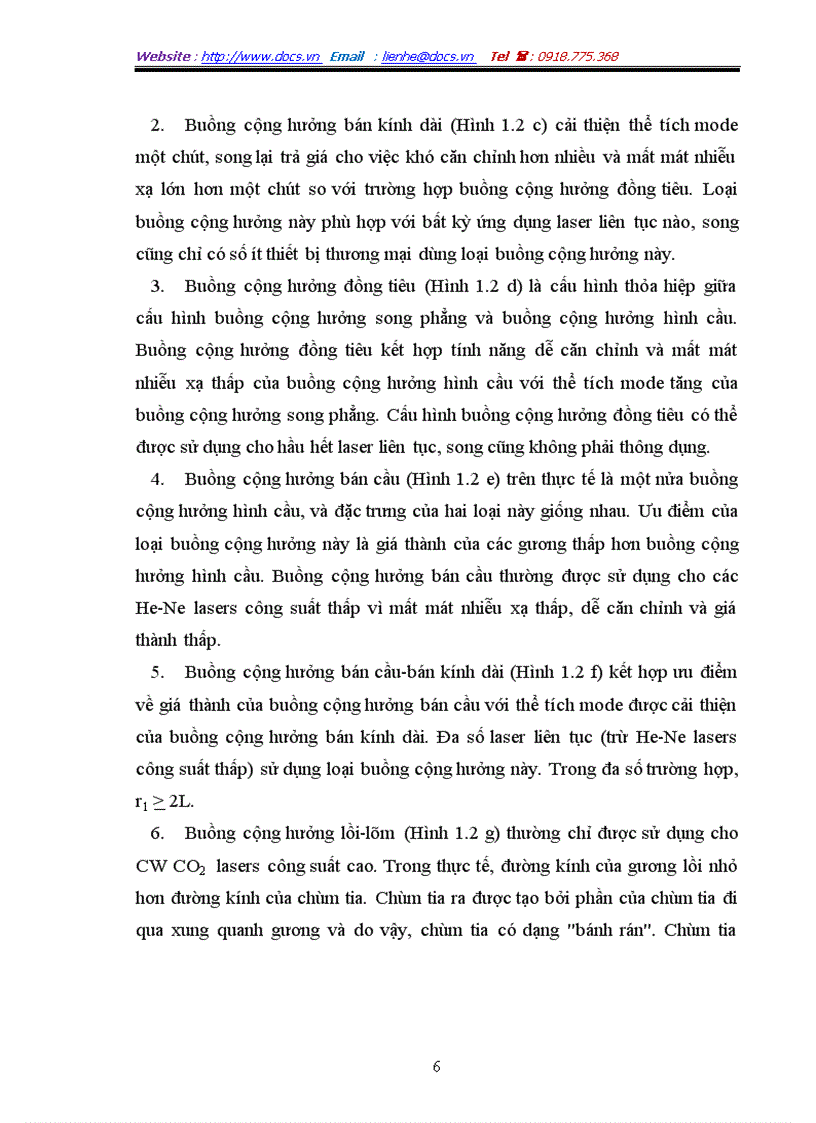 Website : http://www.docs.vn Email : lienhe@docs.vn Tel ☎ : 0918.775.368

2. Buồng cộng hưởng bán kính dài (Hình 1.2 c) cải thiện thể tích mode một chút, song lại trả giá cho việc khó căn chỉnh hơn nhiều và mất mát nhiễu xạ lớn hơn một chút so với trường hợp buồng cộng hưởng đồng tiêu. Loại buồng cộng hưởng này phù hợp với bất kỳ ứng dụng laser liên tục nào, song cũng chỉ có số ít thiết bị thương mại dùng loại buồng cộng hưởng này.

3. Buồng cộng hưởng đồng tiêu (Hình 1.2 d) là cấu hình thỏa hiệp giữa cấu hình buồng cộng hưởng song phẳng và buồng cộng hưởng hình cầu. Buồng cộng hưởng đồng tiêu kết hợp tính năng dễ căn chỉnh và mất mát nhiễu xạ thấp của buồng cộng hưởng hình cầu với thể tích mode tăng của buồng cộng hưởng song phẳng. Cấu hình buồng cộng hưởng đồng tiêu có thể được sử dụng cho hầu hết laser liên tục, song cũng không phải thông dụng.

4. Buồng cộng hưởng bán cầu (Hình 1.2 e) trên thực tế là một nửa buồng cộng hưởng hình cầu, và đặc trưng của hai loại này giống nhau. Ưu điểm của loại buồng cộng hưởng này là giá thành của các gương thấp hơn buồng cộng hưởng hình cầu. Buồng cộng hưởng bán cầu thường được sử dụng cho các He-Ne lasers công suất thấp vì mất mát nhiễu xạ thấp, dễ căn chỉnh và giá thành thấp.

5. Buồng cộng hưởng bán cầu-bán kính dài (Hình 1.2 f) kết hợp ưu điểm về giá thành của buồng cộng hưởng bán cầu với thể tích mode được cải thiện của buồng cộng hưởng bán kính dài. Đa số laser liên tục (trừ He-Ne lasers công suất thấp) sử dụng loại buồng cộng hưởng này. Trong đa số trường hợp, $r_1 \geq 2L$.

6. Buồng cộng hưởng lồi-lõm (Hình 1.2 g) thường chỉ được sử dụng cho CW $CO_2$ lasers công suất cao. Trong thực tế, đường kính của gương lồi nhỏ hơn đường kính của chùm tia. Chùm tia ra được tạo bởi phần của chùm tia đi qua xung quanh gương và do vậy, chùm tia có dạng "bánh rán". Chùm tia

6